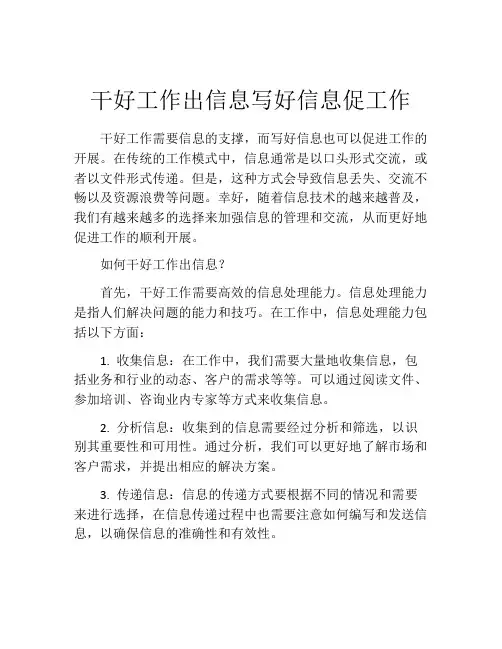 干好工作出信息写好信息促工作

干好工作需要信息的支撑，而写好信息也可以促进工作的开展。在传统的工作模式中，信息通常是以口头形式交流，或者以文件形式传递。但是，这种方式会导致信息丢失、交流不畅以及资源浪费等问题。幸好，随着信息技术的越来越普及，我们有越来越多的选择来加强信息的管理和交流，从而更好地促进工作的顺利开展。

如何干好工作出信息？

首先，干好工作需要高效的信息处理能力。信息处理能力是指人们解决问题的能力和技巧。在工作中，信息处理能力包括以下方面：

1. 收集信息：在工作中，我们需要大量地收集信息，包括业务和行业的动态、客户的需求等等。可以通过阅读文件、参加培训、咨询业内专家等方式来收集信息。

2. 分析信息：收集到的信息需要经过分析和筛选，以识别其重要性和可用性。通过分析，我们可以更好地了解市场和客户需求，并提出相应的解决方案。

3. 传递信息：信息的传递方式要根据不同的情况和需要来进行选择，在信息传递过程中也需要注意如何编写和发送信息，以确保信息的准确性和有效性。